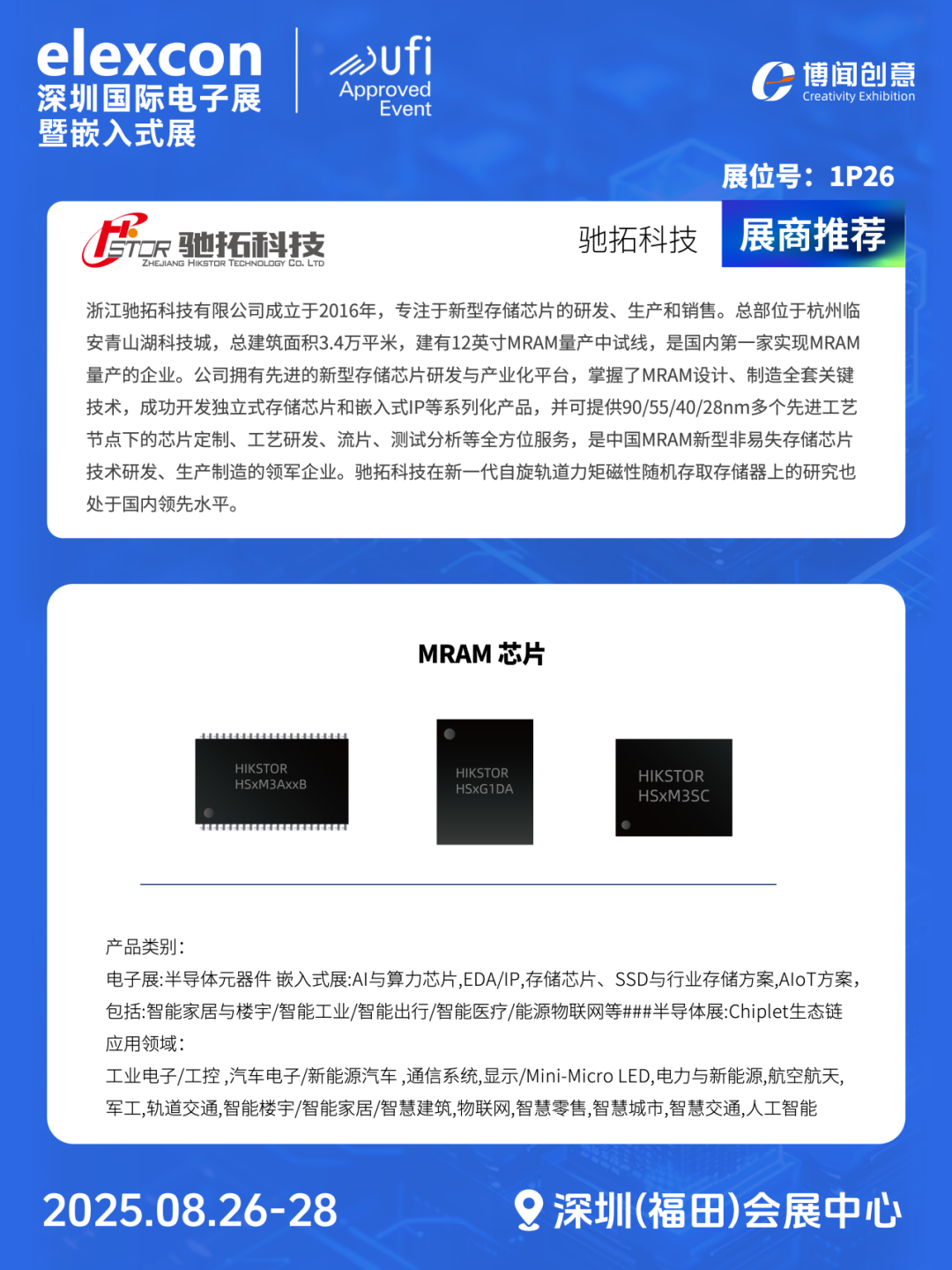 elexcon
深圳国际电子展
暨嵌入式展

ufi
Approved
Event

博闻创意
Creativity Exhibition

展位号：1P26

Hi STOR 驰拓科技
ZHEJIANG HIKSTOR TECHNOLOGY CO. LTD

驰拓科技

展商推荐

浙江驰拓科技有限公司成立于2016年，专注于新型存储芯片的研发、生产和销售。总部位于杭州临安青山湖科技城，总建筑面积3.4万平米，建有12英寸MRAM量产中试线，是国内第一家实现MRAM量产的企业。公司拥有先进的新型存储芯片研发与产业化平台，掌握了MRAM设计、制造全套关键技术，成功开发独立式存储芯片和嵌入式IP等系列化产品，并可提供90/55/40/28nm多个先进工艺节点下的芯片定制、工艺研发、流片、测试分析等全方位服务，是中国MRAM新型非易失存储芯片技术研发、生产制造的领军企业。驰拓科技在新一代自旋轨道力矩磁性随机存取存储器上的研究也处于国内领先水平。

MRAM 芯片

HIKSTOR
HSxM3AxxB

HIKSTOR
HSxG1DA

HIKSTOR
HSxM3SC

产品类别：
电子展:半导体元器件 嵌入式展:AI与算力芯片,EDA/IP,存储芯片、SSD与行业存储方案,AIoT方案,包括:智能家居与楼宇/智能工业/智能出行/智能医疗/能源物联网等###半导体展:Chiplet生态链
应用领域：
工业电子/工控 ,汽车电子/新能源汽车 ,通信系统,显示/Mini-Micro LED,电力与新能源,航空航天,军工,轨道交通,智能楼宇/智能家居/智慧建筑,物联网,智慧零售,智慧城市,智慧交通,人工智能

2025.08.26-28

深圳(福田)会展中心